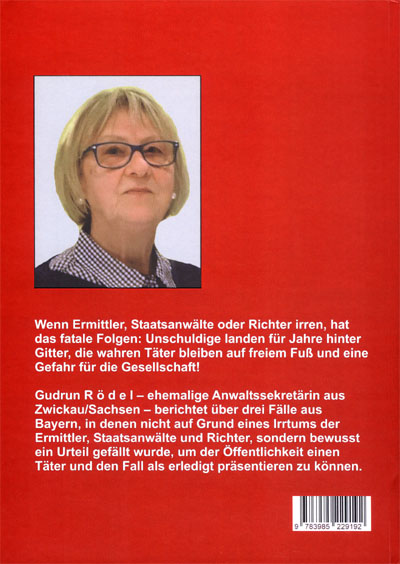 Wenn Ermittler, Staatsanwälte oder Richter irren, hat das fatale Folgen: Unschuldige landen für Jahre hinter Gitter, die wahren Täter bleiben auf freiem Fuß und eine Gefahr für die Gesellschaft!

Gudrun R ö d e l – ehemalige Anwaltssekretärin aus Zwickau/Sachsen – berichtet über drei Fälle aus Bayern, in denen nicht auf Grund eines Irrtums der Ermittler, Staatsanwälte und Richter, sondern bewusst ein Urteil gefällt wurde, um der Öffentlichkeit einen Täter und den Fall als erledigt präsentieren zu können.

9 783985 229192